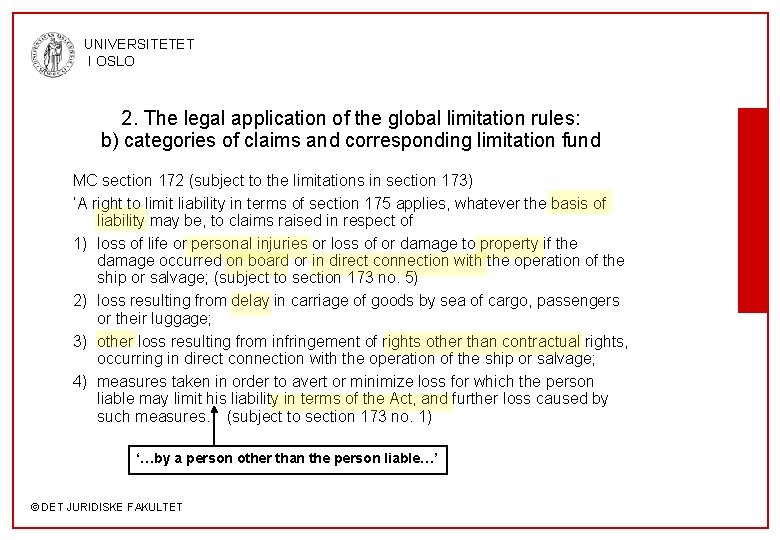 UNIVERSITETET
I OSLO

2. The legal application of the global limitation rules:
b) categories of claims and corresponding limitation fund

MC section 172 (subject to the limitations in section 173)

'A right to limit liability in terms of section 175 applies, whatever the basis of liability may be, to claims raised in respect of

1) loss of life or personal injuries or loss of or damage to property if the damage occurred on board or in direct connection with the operation of the ship or salvage; (subject to section 173 no. 5)

2) loss resulting from delay in carriage of goods by sea of cargo, passengers or their luggage;

3) other loss resulting from infringement of rights other than contractual rights, occurring in direct connection with the operation of the ship or salvage;

4) measures taken in order to avert or minimize loss for which the person liable may limit his liability in terms of the Act, and further loss caused by such measures.' (subject to section 173 no. 1)

'…by a person other than the person liable…'

© DET JURIDISKE FAKULTET